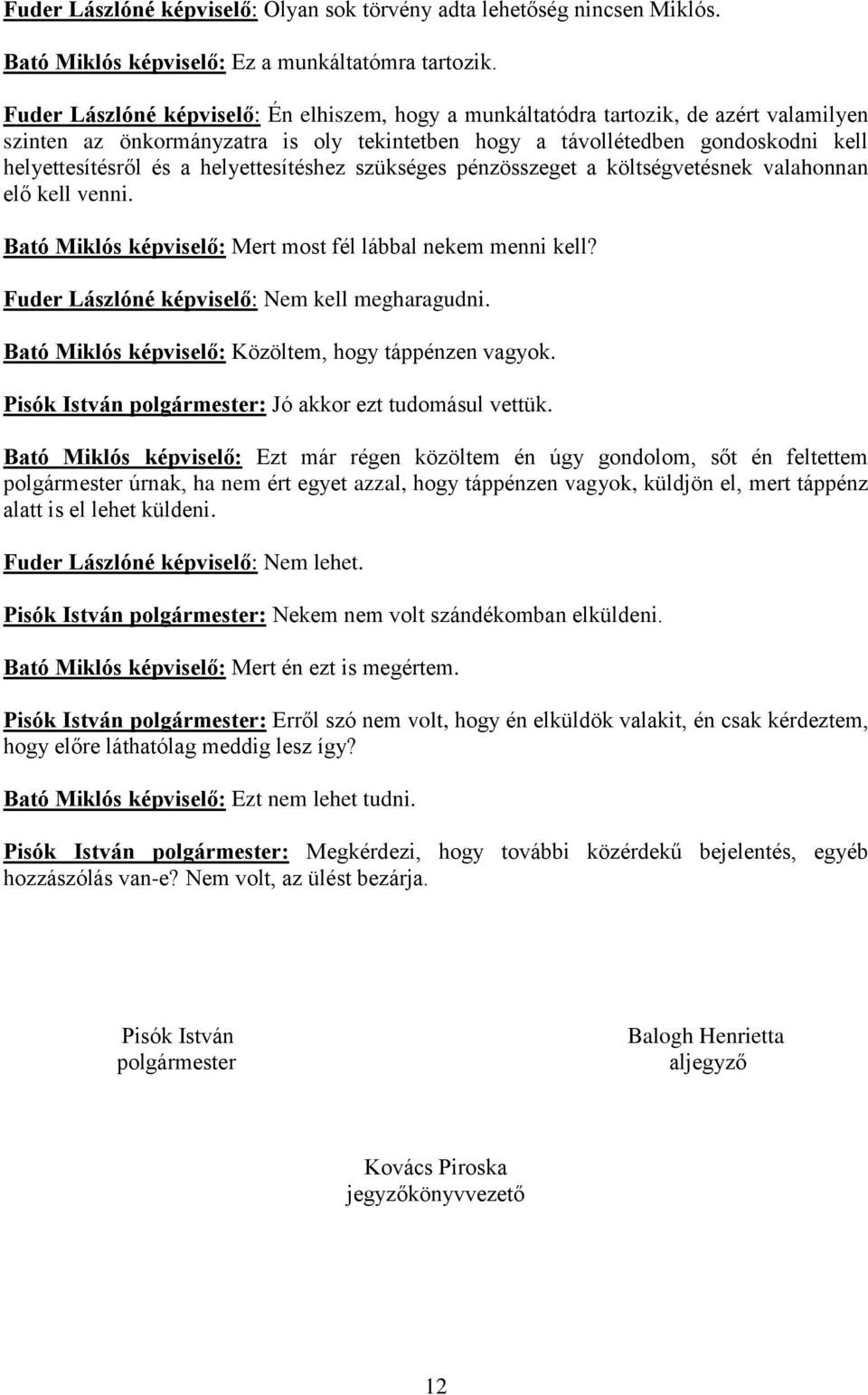 Fuder Lászlóné képviselő: Olyan sok törvény adta lehetőség nincsen Miklós.

Bató Miklós képviselő: Ez a munkáltatómra tartozik.

Fuder Lászlóné képviselő: Én elhiszem, hogy a munkáltatódra tartozik, de azért valamilyen szinten az önkormányzatra is oly tekintetben hogy a távollétedben gondoskodni kell helyettesítésről és a helyettesítéshez szükséges pénzösszeget a költségvetésnek valahonnan elő kell venni.

Bató Miklós képviselő: Mert most fél lábbal nekem menni kell?

Fuder Lászlóné képviselő: Nem kell megharagudni.

Bató Miklós képviselő: Közöltem, hogy táppénzen vagyok.

Pisók István polgármester: Jó akkor ezt tudomásul vettük.

Bató Miklós képviselő: Ezt már régen közöltem én úgy gondolom, sőt én feltettem polgármester úrnak, ha nem ért egyet azzal, hogy táppénzen vagyok, küldjön el, mert táppénz alatt is el lehet küldeni.

Fuder Lászlóné képviselő: Nem lehet.

Pisók István polgármester: Nekem nem volt szándékomban elküldeni.

Bató Miklós képviselő: Mert én ezt is megértem.

Pisók István polgármester: Erről szó nem volt, hogy én elküldök valakit, én csak kérdeztem, hogy előre láthatólag meddig lesz így?

Bató Miklós képviselő: Ezt nem lehet tudni.

Pisók István polgármester: Megkérdezi, hogy további közérdekű bejelentés, egyéb hozzászólás van-e? Nem volt, az ülést bezárja.

Pisók István
polgármester

Balogh Henrietta
aljegyző

Kovács Piroska
jegyzőkönyvvezető

12